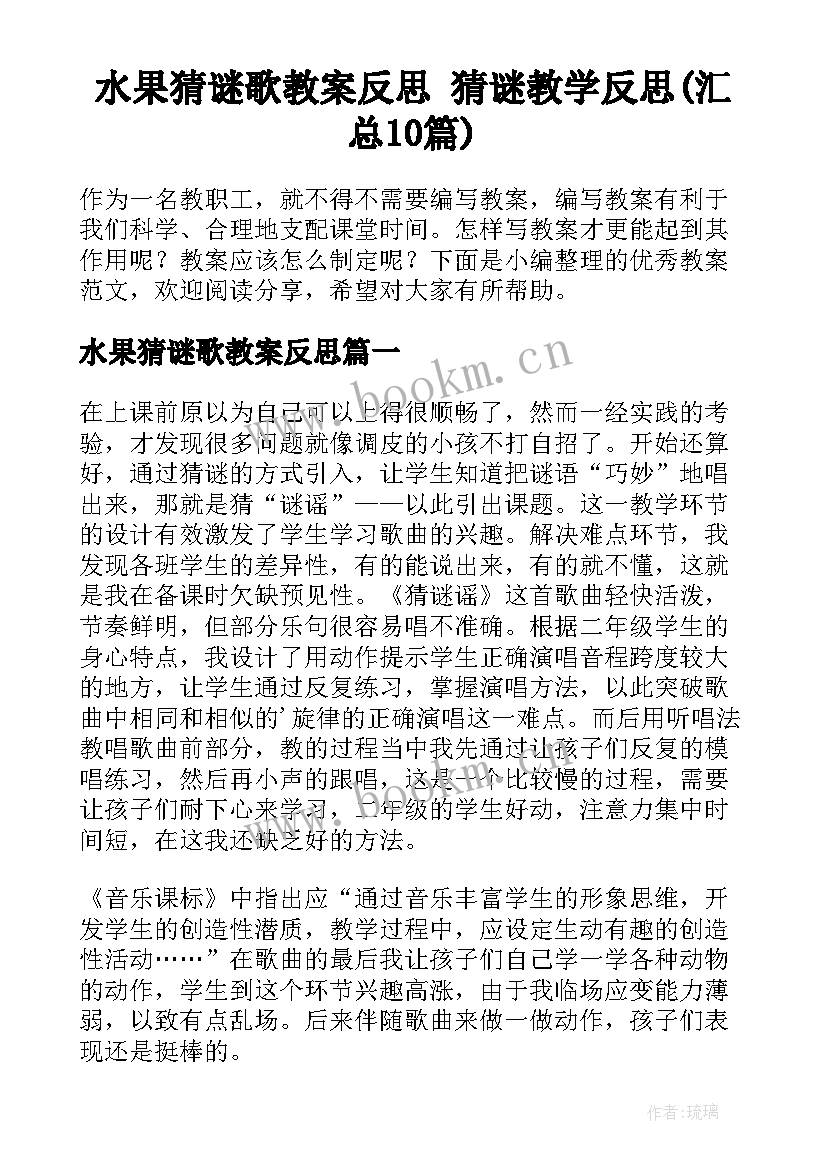 水果猜谜歌教案反思 猜谜教学反思(汇总10篇)

作为一名教职工，就不得不需要编写教案，编写教案有利于我们科学、合理地支配课堂时间。怎样写教案才更能起到其作用呢？教案应该怎么制定呢？下面是小编整理的优秀教案范文，欢迎阅读分享，希望对大家有所帮助。

水果猜谜歌教案反思篇一

www.bookm.cn

在上课前原以为自己可以上得很顺畅了，然而一经实践的考验，才发现很多问题就像调皮的小孩不打自招了。开始还算好，通过猜谜的方式引入，让学生知道把谜语“巧妙”地唱出来，那就是猜“谜谣”——以此引出课题。这一教学环节的设计有效激发了学生学习歌曲的兴趣。解决难点环节，我发现各班学生的差异性，有的能说出来，有的就不懂，这就是我在备课时欠缺预见性。《猜谜谣》这首歌曲轻快活泼，节奏鲜明，但部分乐句很容易唱不准确。根据二年级学生的身心特点，我设计了用动作提示学生正确演唱音程跨度较大的地方，让学生通过反复练习，掌握演唱方法，以此突破歌曲中相同和相似的'旋律的正确演唱这一难点。而后用听唱法教唱歌曲前部分，教的过程当中我先通过让孩子们反复的模唱练习，然后再小声的跟唱，这是一个比较慢的过程，需要让孩子们耐下心来学习，二年级的学生好动，注意力集中时间短，在这我还缺乏好的方法。

《音乐课标》中指出应“通过音乐丰富学生的形象思维，开发学生的创造性潜质，教学过程中，应设定生动有趣的创造性活动……”在歌曲的最后我让孩子们自己学一学各种动物的动作，学生到这个环节兴趣高涨，由于我临场应变能力薄弱，以致有点乱场。后来伴随歌曲来做一做动作，孩子们表现还是挺棒的。

作者:琉璃